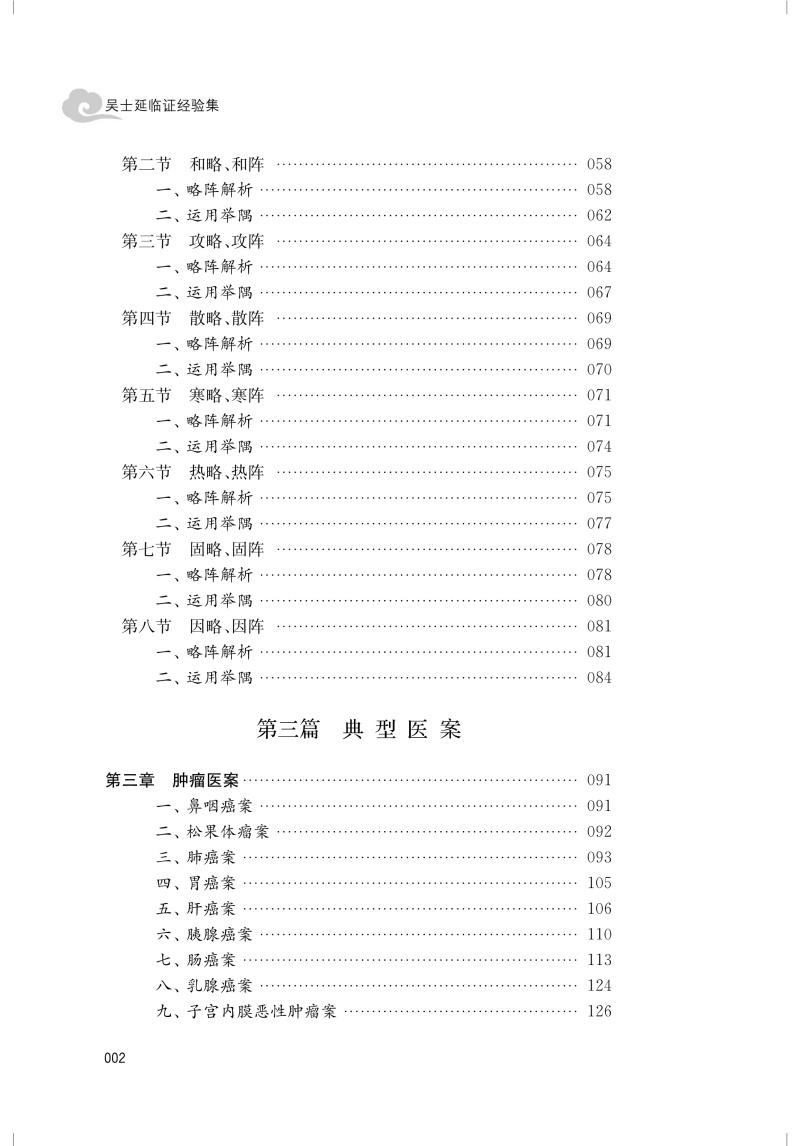 吴士延临证经验集

第二节 和略、和阵 058
一、略阵解析 058
二、运用举隅 062
第三节 攻略、攻阵 064
一、略阵解析 064
二、运用举隅 067
第四节 散略、散阵 069
一、略阵解析 069
二、运用举隅 070
第五节 寒略、寒阵 071
一、略阵解析 071
二、运用举隅 074
第六节 热略、热阵 075
一、略阵解析 075
二、运用举隅 077
第七节 固略、固阵 078
一、略阵解析 078
二、运用举隅 080
第八节 因略、因阵 081
一、略阵解析 081
二、运用举隅 084

第三篇 典型医案

第三章 肿瘤医案 091
一、鼻咽癌案 091
二、松果体瘤案 092
三、肺癌案 093
四、胃癌案 105
五、肝癌案 106
六、胰腺癌案 110
七、肠癌案 113
八、乳腺癌案 124
九、子宫内膜恶性肿瘤案 126

002